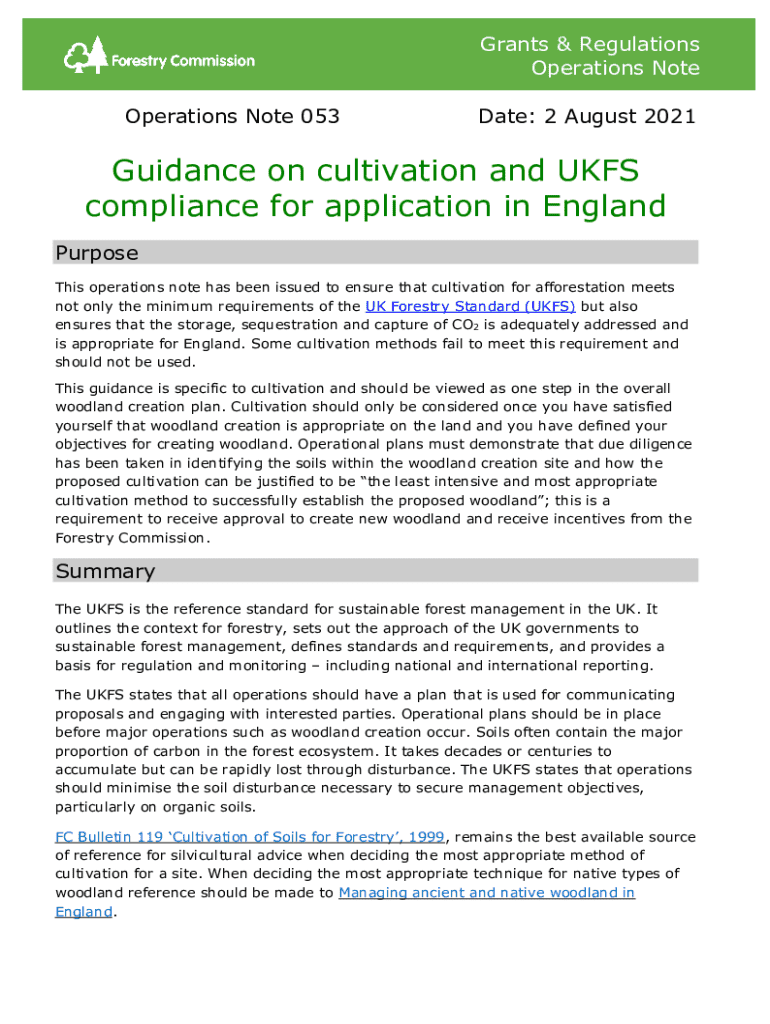 Forestry Commission

Grants & Regulations
Operations Note

Operations Note 053

Date: 2 August 2021

Guidance on cultivation and UKFS compliance for application in England

Purpose

This operations note has been issued to ensure that cultivation for afforestation meets not only the minimum requirements of the UK Forestry Standard (UKFS) but also ensures that the storage, sequestration and capture of $CO_2$ is adequately addressed and is appropriate for England. Some cultivation methods fail to meet this requirement and should not be used.

This guidance is specific to cultivation and should be viewed as one step in the overall woodland creation plan. Cultivation should only be considered once you have satisfied yourself that woodland creation is appropriate on the land and you have defined your objectives for creating woodland. Operational plans must demonstrate that due diligence has been taken in identifying the soils within the woodland creation site and how the proposed cultivation can be justified to be “the least intensive and most appropriate cultivation method to successfully establish the proposed woodland”; this is a requirement to receive approval to create new woodland and receive incentives from the Forestry Commission.

Summary

The UKFS is the reference standard for sustainable forest management in the UK. It outlines the context for forestry, sets out the approach of the UK governments to sustainable forest management, defines standards and requirements, and provides a basis for regulation and monitoring – including national and international reporting.

The UKFS states that all operations should have a plan that is used for communicating proposals and engaging with interested parties. Operational plans should be in place before major operations such as woodland creation occur. Soils often contain the major proportion of carbon in the forest ecosystem. It takes decades or centuries to accumulate but can be rapidly lost through disturbance. The UKFS states that operations should minimise the soil disturbance necessary to secure management objectives, particularly on organic soils.

FC Bulletin 119 ‘Cultivation of Soils for Forestry’, 1999, remains the best available source of reference for silvicultural advice when deciding the most appropriate method of cultivation for a site. When deciding the most appropriate technique for native types of woodland reference should be made to Managing ancient and native woodland in England.